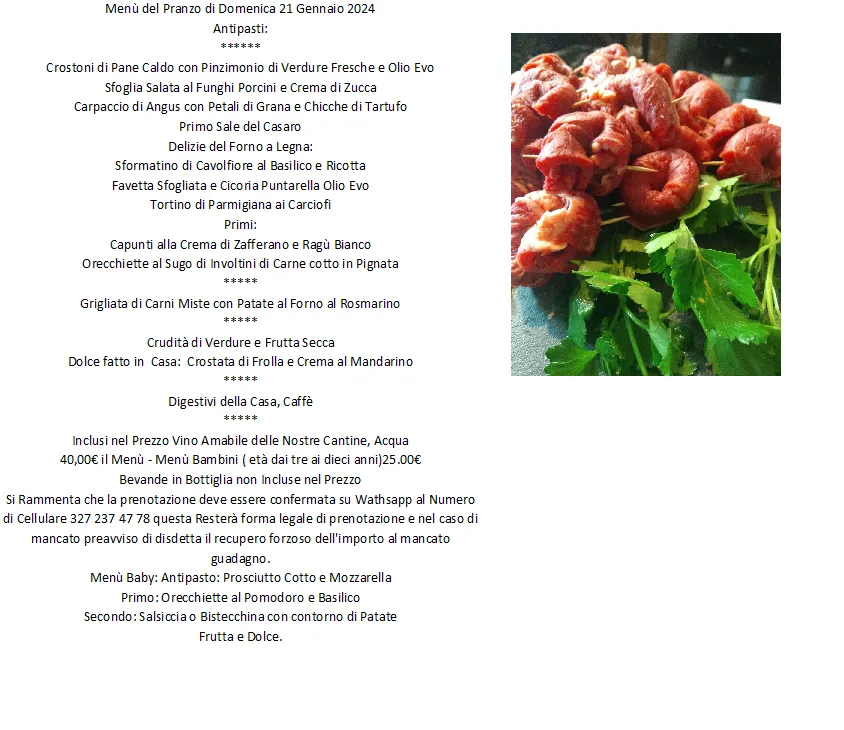 Menù del Pranzo di Domenica 21 Gennaio 2024
Antipasti:
******
Crostoni di Pane Caldo con Pinzimonio di Verdure Fresche e Olio Evo
Sfoglia Salata al Funghi Porcini e Crema di Zucca
Carpaccio di Angus con Petali di Grana e Chicche di Tartufo
Primo Sale del Casaro
Delizie del Forno a Legna:
Sformatino di Cavolfiore al Basilico e Ricotta
Favetta Sfogliata e Cicoria Puntarella Olio Evo
Tortino di Parmigiana ai Carciofi
Primi:
Capunti alla Crema di Zafferano e Ragù Bianco
Orecchiette al Sugo di Involtini di Carne cotto in Pignata
*****
Grigliata di Carni Miste con Patate al Forno al Rosmarino
*****
Crudità di Verdure e Frutta Secca
Dolce fatto in Casa: Crostata di Frolla e Crema al Mandarino
*****
Digestivi della Casa, Caffè
*****
Inclusi nel Prezzo Vino Amabile delle Nostre Cantine, Acqua
40,00€ il Menù - Menù Bambini ( età dai tre ai dieci anni)25.00€
Bevande in Bottiglia non Incluse nel Prezzo
Si Rammenta che la prenotazione deve essere confermata su Wathsapp al Numero di Cellulare 327 237 47 78 questa Resterà forma legale di prenotazione e nel caso di mancato preavviso di disdetta il recupero forzoso dell'importo al mancato guadagno.
Menù Baby: Antipasto: Prosciutto Cotto e Mozzarella
Primo: Orecchiette al Pomodoro e Basilico
Secondo: Salsiccia o Bistecchina con contorno di Patate
Frutta e Dolce.